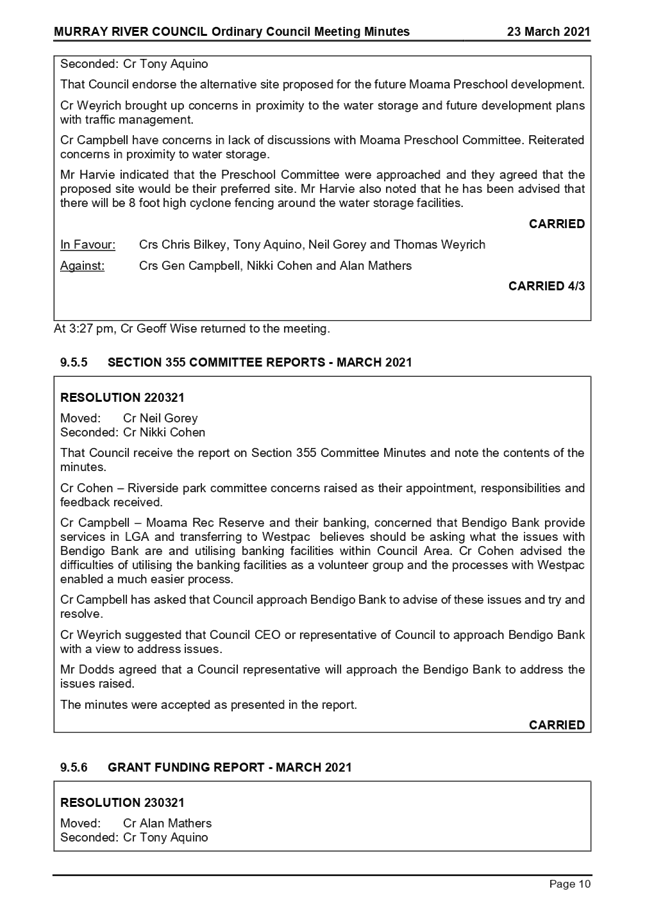 MURRAY RIVER COUNCIL Ordinary Council Meeting Minutes 23 March 2021

Seconded: Cr Tony Aquino

That Council endorse the alternative site proposed for the future Moama Preschool development.

Cr Weyrich brought up concerns in proximity to the water storage and future development plans with traffic management.

Cr Campbell have concerns in lack of discussions with Moama Preschool Committee. Reiterated concerns in proximity to water storage.

Mr Harvie indicated that the Preschool Committee were approached and they agreed that the proposed site would be their preferred site. Mr Harvie also noted that he has been advised that there will be 8 foot high cyclone fencing around the water storage facilities.

CARRIED

In Favour: Crs Chris Bilkey, Tony Aquino, Neil Gorey and Thomas Weyrich

Against: Crs Gen Campbell, Nikki Cohen and Alan Mathers

CARRIED 4/3

At 3:27 pm, Cr Geoff Wise returned to the meeting.

9.5.5 SECTION 355 COMMITTEE REPORTS - MARCH 2021

RESOLUTION 220321

Moved: Cr Neil Gorey
Seconded: Cr Nikki Cohen

That Council receive the report on Section 355 Committee Minutes and note the contents of the minutes.

Cr Cohen – Riverside park committee concerns raised as their appointment, responsibilities and feedback received.

Cr Campbell – Moama Rec Reserve and their banking, concerned that Bendigo Bank provide services in LGA and transferring to Westpac believes should be asking what the issues with Bendigo Bank are and utilising banking facilities within Council Area. Cr Cohen advised the difficulties of utilising the banking facilities as a volunteer group and the processes with Westpac enabled a much easier process.

Cr Campbell has asked that Council approach Bendigo Bank to advise of these issues and try and resolve.

Cr Weyrich suggested that Council CEO or representative of Council to approach Bendigo Bank with a view to address issues.

Mr Dodds agreed that a Council representative will approach the Bendigo Bank to address the issues raised.

The minutes were accepted as presented in the report.

CARRIED

9.5.6 GRANT FUNDING REPORT - MARCH 2021

RESOLUTION 230321

Moved: Cr Alan Mathers
Seconded: Cr Tony Aquino

Page 10